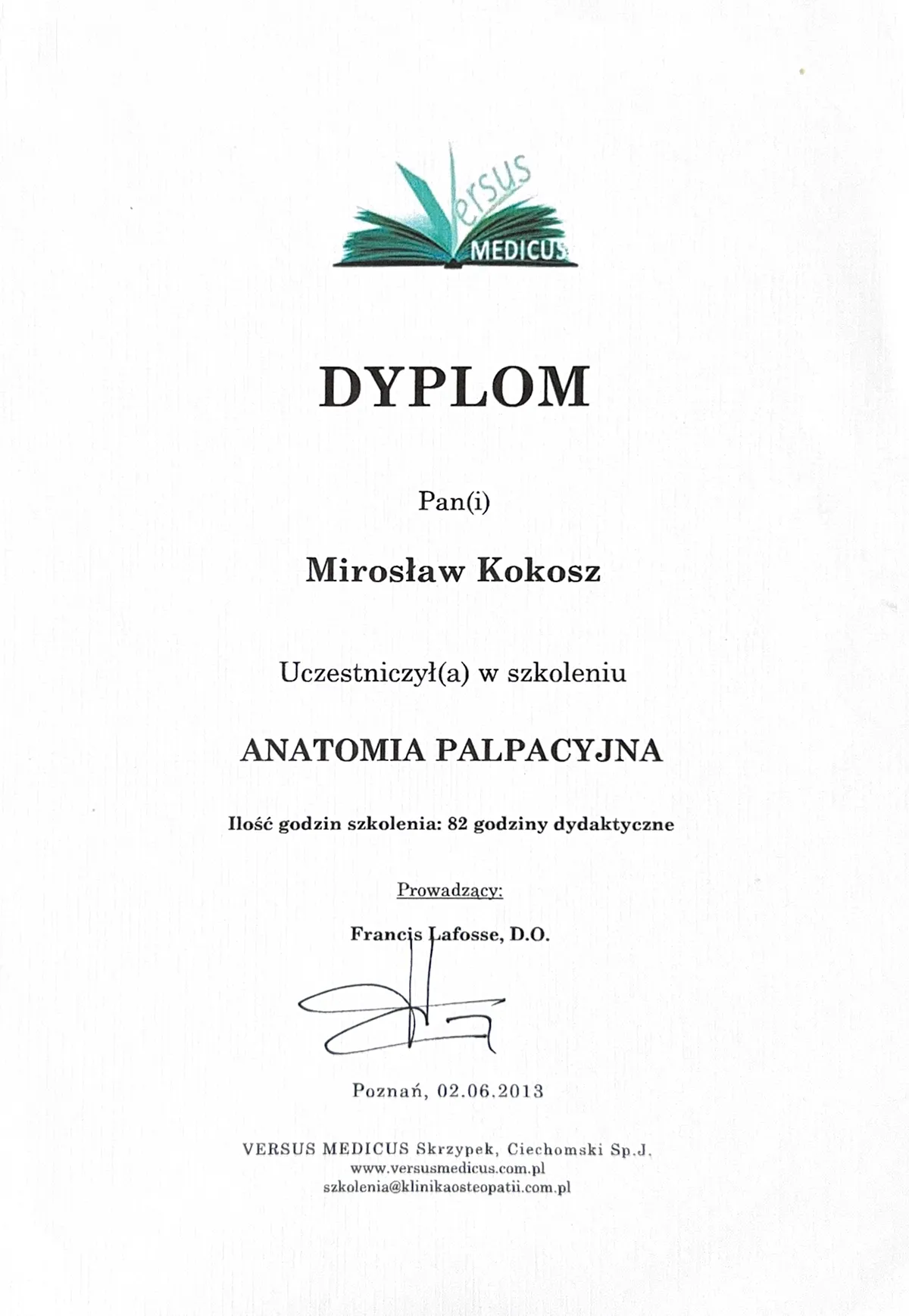 Versus
MEDICUS

DYPLOM

Pan(i)

Mirosław Kokosz

Uczestniczył(a) w szkoleniu

ANATOMIA PALPACYJNA

Ilość godzin szkolenia: 82 godziny dydaktyczne

Prowadzący:

Francis Lafosse, D.O.

Poznań, 02.06.2013

VERSUS MEDICUS Skrzypek, Ciechomski Sp.J.
www.versusmedicus.com.pl
szkolenia@klinikaosteopatii.com.pl